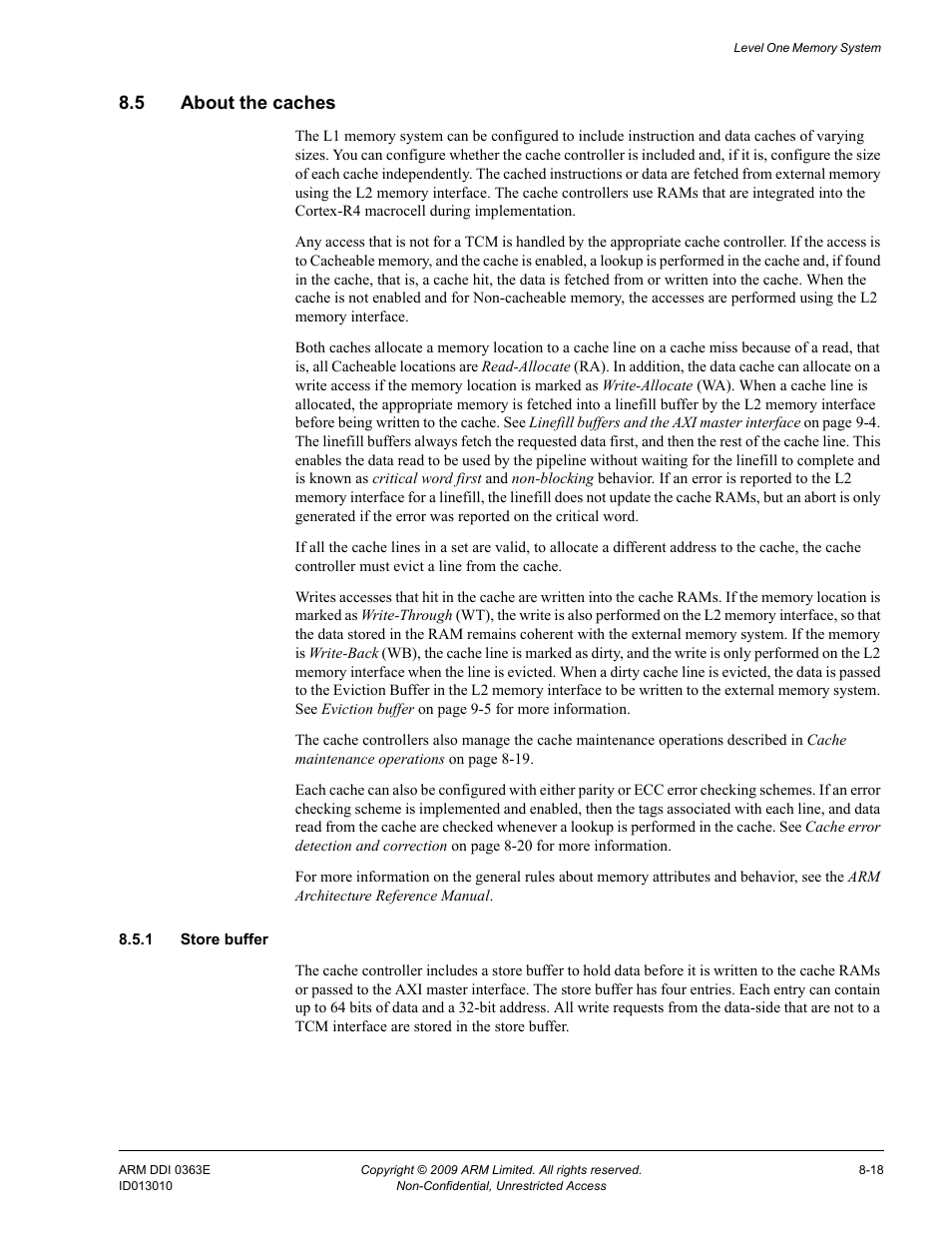 Level One Memory System

8.5 About the caches

The L1 memory system can be configured to include instruction and data caches of varying sizes. You can configure whether the cache controller is included and, if it is, configure the size of each cache independently. The cached instructions or data are fetched from external memory using the L2 memory interface. The cache controllers use RAMs that are integrated into the Cortex-R4 macrocell during implementation.

Any access that is not for a TCM is handled by the appropriate cache controller. If the access is to Cacheable memory, and the cache is enabled, a lookup is performed in the cache and, if found in the cache, that is, a cache hit, the data is fetched from or written into the cache. When the cache is not enabled and for Non-cacheable memory, the accesses are performed using the L2 memory interface.

Both caches allocate a memory location to a cache line on a cache miss because of a read, that is, all Cacheable locations are Read-Allocate (RA). In addition, the data cache can allocate on a write access if the memory location is marked as Write-Allocate (WA). When a cache line is allocated, the appropriate memory is fetched into a linefill buffer by the L2 memory interface before being written to the cache. See Linefill buffers and the AXI master interface on page 9-4. The linefill buffers always fetch the requested data first, and then the rest of the cache line. This enables the data read to be used by the pipeline without waiting for the linefill to complete and is known as critical word first and non-blocking behavior. If an error is reported to the L2 memory interface for a linefill, the linefill does not update the cache RAMs, but an abort is only generated if the error was reported on the critical word.

If all the cache lines in a set are valid, to allocate a different address to the cache, the cache controller must evict a line from the cache.

Writes accesses that hit in the cache are written into the cache RAMs. If the memory location is marked as Write-Through (WT), the write is also performed on the L2 memory interface, so that the data stored in the RAM remains coherent with the external memory system. If the memory is Write-Back (WB), the cache line is marked as dirty, and the write is only performed on the L2 memory interface when the line is evicted. When a dirty cache line is evicted, the data is passed to the Eviction Buffer in the L2 memory interface to be written to the external memory system. See Eviction buffer on page 9-5 for more information.

The cache controllers also manage the cache maintenance operations described in Cache maintenance operations on page 8-19.

Each cache can also be configured with either parity or ECC error checking schemes. If an error checking scheme is implemented and enabled, then the tags associated with each line, and data read from the cache are checked whenever a lookup is performed in the cache. See Cache error detection and correction on page 8-20 for more information.

For more information on the general rules about memory attributes and behavior, see the ARM Architecture Reference Manual.

8.5.1 Store buffer

The cache controller includes a store buffer to hold data before it is written to the cache RAMs or passed to the AXI master interface. The store buffer has four entries. Each entry can contain up to 64 bits of data and a 32-bit address. All write requests from the data-side that are not to a TCM interface are stored in the store buffer.

ARM DDI 0363E
ID013010

Copyright © 2009 ARM Limited. All rights reserved.
Non-Confidential, Unrestricted Access

8-18